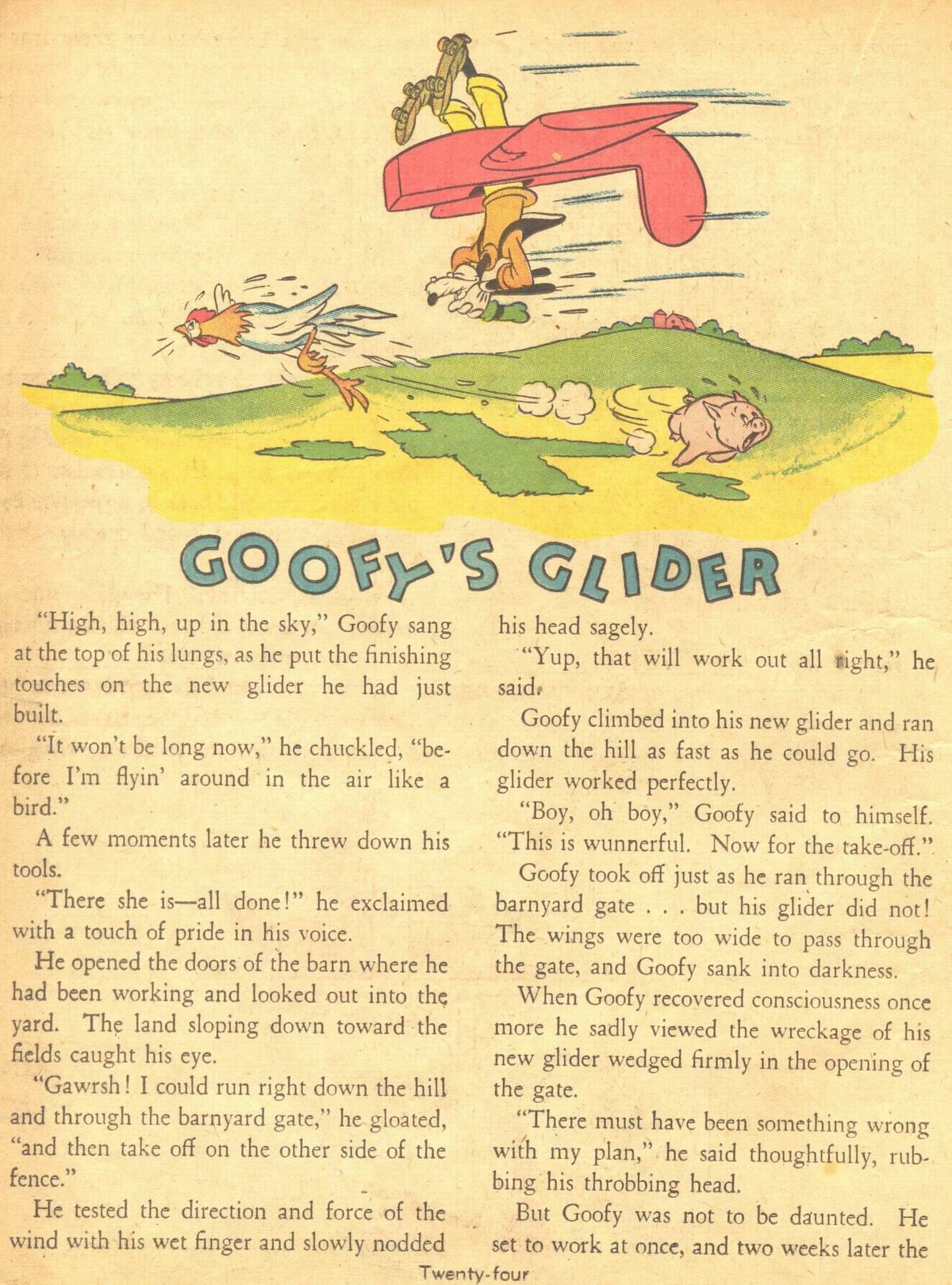 GOOFY'S GLIDER

"High, high, up in the sky," Goofy sang at the top of his lungs, as he put the finishing touches on the new glider he had just built.

"It won't be long now," he chuckled, "before I'm flyin' around in the air like a bird."

A few moments later he threw down his tools.

"There she is—all done!" he exclaimed with a touch of pride in his voice.

He opened the doors of the barn where he had been working and looked out into the yard. The land sloping down toward the fields caught his eye.

"Gawrsh! I could run right down the hill and through the barnyard gate," he gloated, "and then take off on the other side of the fence."

He tested the direction and force of the wind with his wet finger and slowly nodded his head sagely.

"Yup, that will work out all right," he said.

Goofy climbed into his new glider and ran down the hill as fast as he could go. His glider worked perfectly.

"Boy, oh boy," Goofy said to himself. "This is wunnerful. Now for the take-off."

Goofy took off just as he ran through the barnyard gate . . . but his glider did not! The wings were too wide to pass through the gate, and Goofy sank into darkness.

When Goofy recovered consciousness once more he sadly viewed the wreckage of his new glider wedged firmly in the opening of the gate.

"There must have been something wrong with my plan," he said thoughtfully, rubbing his throbbing head.

But Goofy was not to be daunted. He set to work at once, and two weeks later the

Twenty-four